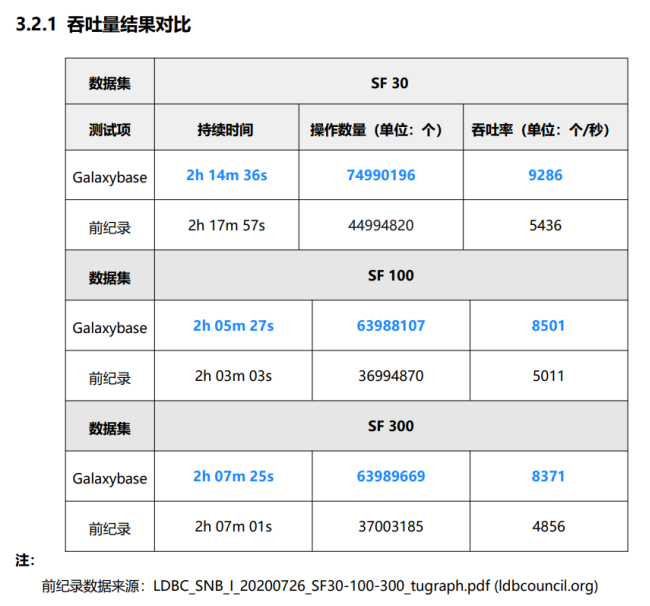 3.2.1 吞吐量结果对比

| 数据集 | SF 30 | | |
|---|---|---|---|
| 测试项 | 持续时间 | 操作数量（单位：个） | 吞吐率（单位：个/秒） |
| Galaxybase | 2h 14m 36s | 74990196 | 9286 |
| 前纪录 | 2h 17m 57s | 44994820 | 5436 |
| 数据集 | SF 100 | | |
| Galaxybase | 2h 05m 27s | 63988107 | 8501 |
| 前纪录 | 2h 03m 03s | 36994870 | 5011 |
| 数据集 | SF 300 | | |
| Galaxybase | 2h 07m 25s | 63989669 | 8371 |
| 前纪录 | 2h 07m 01s | 37003185 | 4856 |

注：

前纪录数据来源：LDBC_SNB_I_20200726_SF30-100-300_tugraph.pdf (ldbcouncil.org)